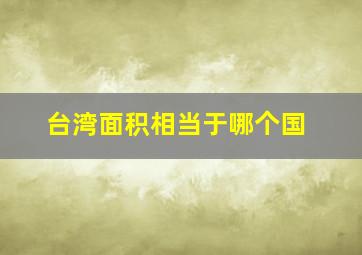 台湾面积相当于哪个国